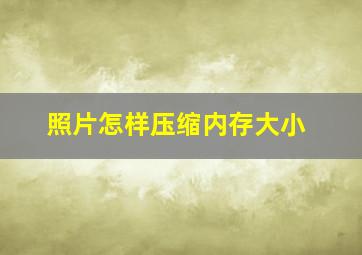 照片怎样压缩内存大小